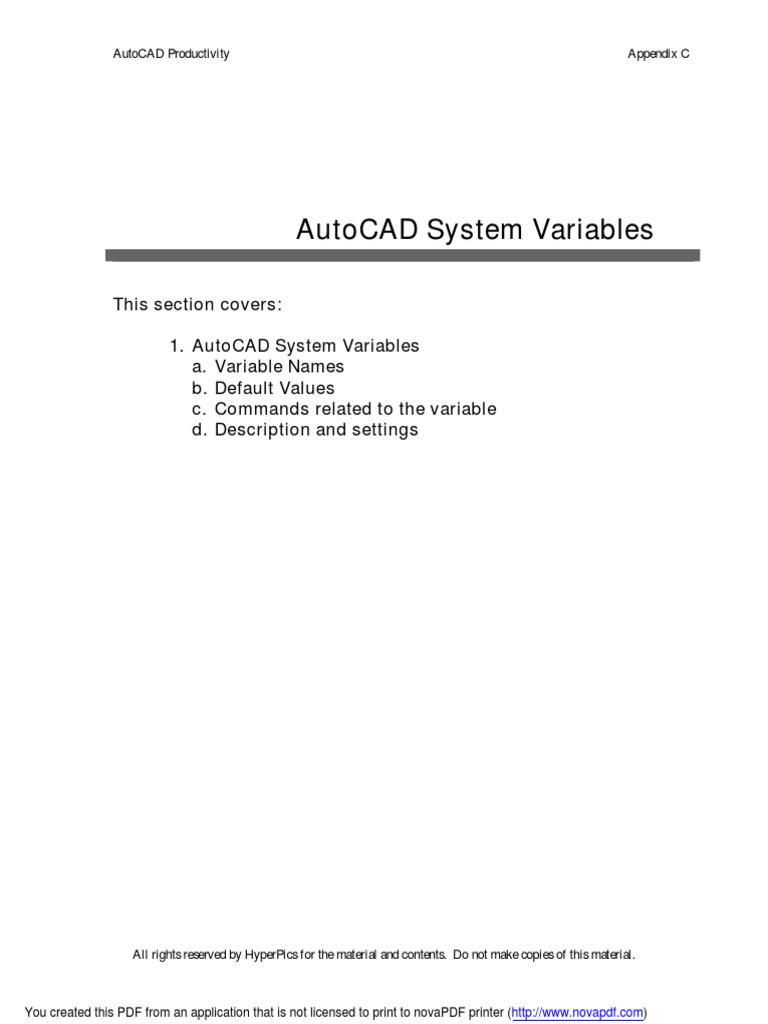 AutoCAD Productivity

Appendix C

AutoCAD System Variables

This section covers:

1. AutoCAD System Variables
a. Variable Names
b. Default Values
c. Commands related to the variable
d. Description and settings

All rights reserved by HyperPics for the material and contents. Do not make copies of this material.

You created this PDF from an application that is not licensed to print to novaPDF printer (http://www.novapdf.com)